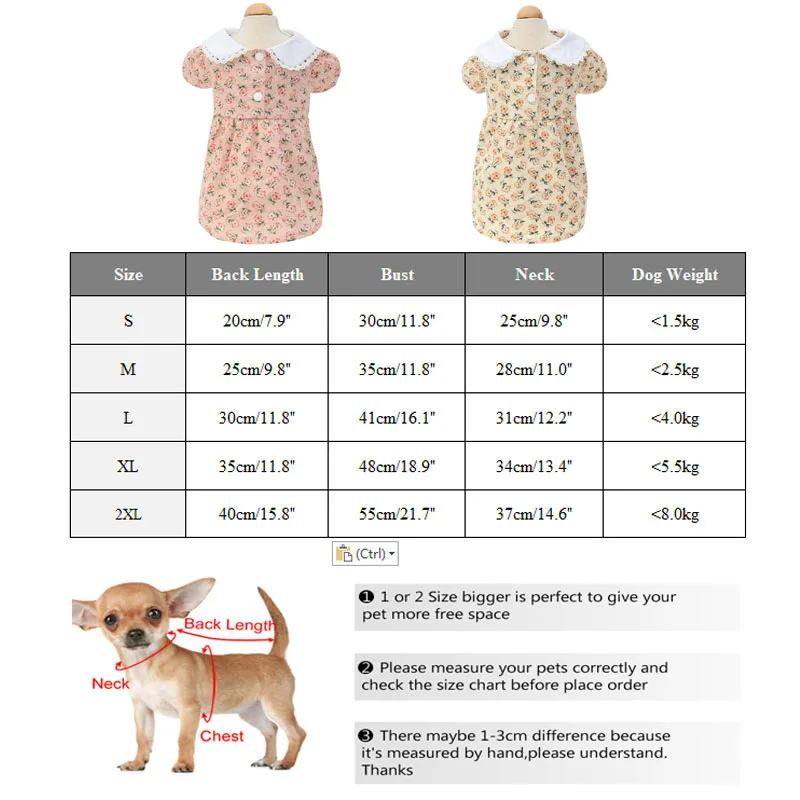 | Size | Back Length | Bust | Neck | Dog Weight |
|---|---|---|---|---|
| S | 20cm/7.9" | 30cm/11.8" | 25cm/9.8" | <1.5kg |
| M | 25cm/9.8" | 35cm/11.8" | 28cm/11.0" | <2.5kg |
| L | 30cm/11.8" | 41cm/16.1" | 31cm/12.2" | <4.0kg |
| XL | 35cm/11.8" | 48cm/18.9" | 34cm/13.4" | <5.5kg |
| 2XL | 40cm/15.8" | 55cm/21.7" | 37cm/14.6" | <8.0kg |

(Ctrl)

Back Length

Neck

Chest

❶ 1 or 2 Size bigger is perfect to give your pet more free space

❷ Please measure your pets correctly and check the size chart before place order

❸ There maybe 1-3cm difference because it's measured by hand,please understand. Thanks